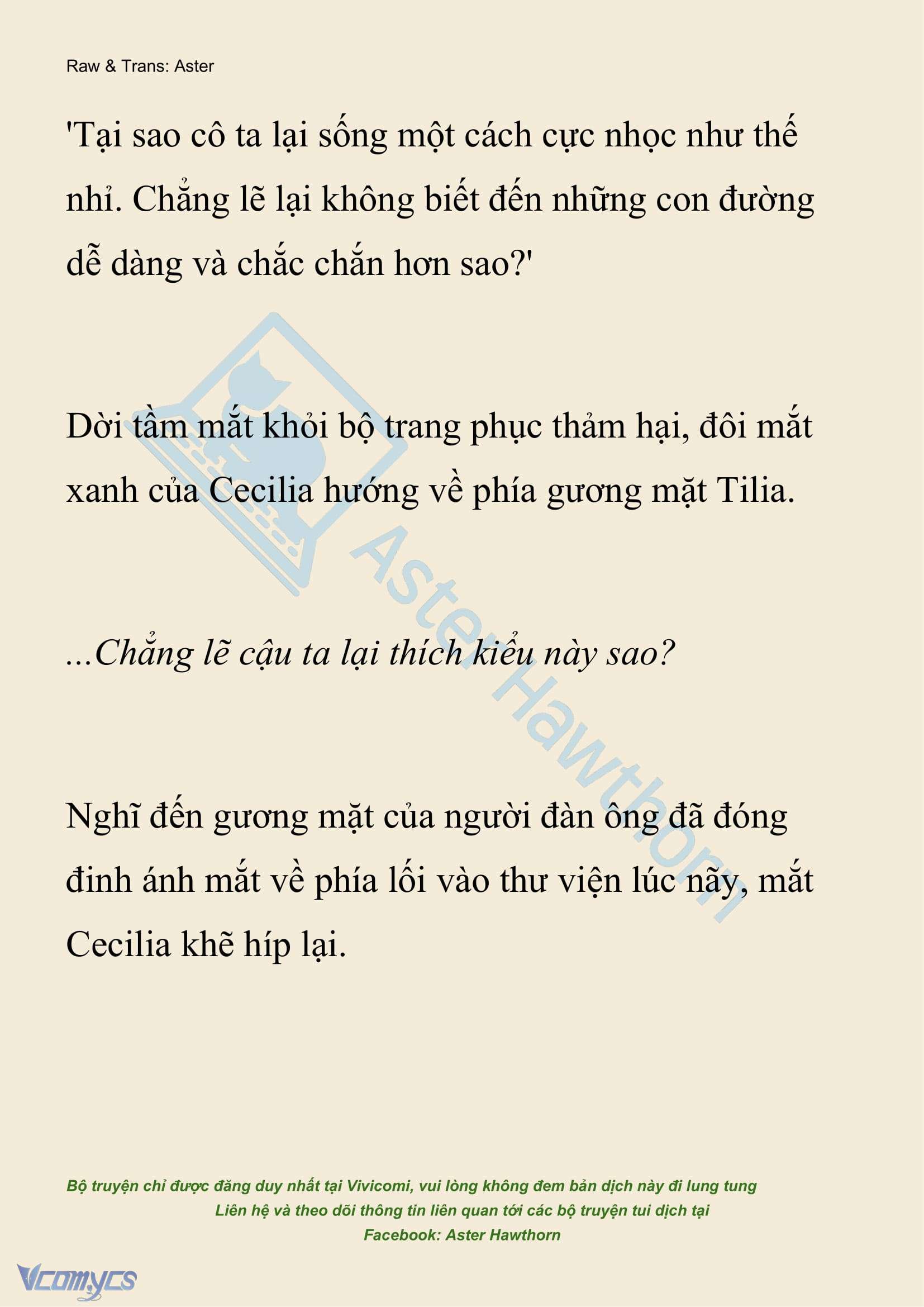 Raw & Trans: Aster

'Tại sao cô ta lại sống một cách cực nhọc như thế nhỉ. Chẳng lẽ lại không biết đến những con đường dễ dàng và chắc chắn hơn sao?'

Dời tầm mắt khỏi bộ trang phục thảm hại, đôi mắt xanh của Cecilia hướng về phía gương mặt Tilia.

...Chẳng lẽ cậu ta lại thích kiểu này sao?

Nghĩ đến gương mặt của người đàn ông đã đóng đinh ánh mắt về phía lối vào thư viện lúc nãy, mắt Cecilia khẽ híp lại.

Aster Hawthorn

Bộ truyện chỉ được đăng duy nhất tại Vivicomi, vui lòng không đem bản dịch này đi lung tung
Liên hệ và theo dõi thông tin liên quan tới các bộ truyện tui dịch tại
Facebook: Aster Hawthorn

Vcomycs